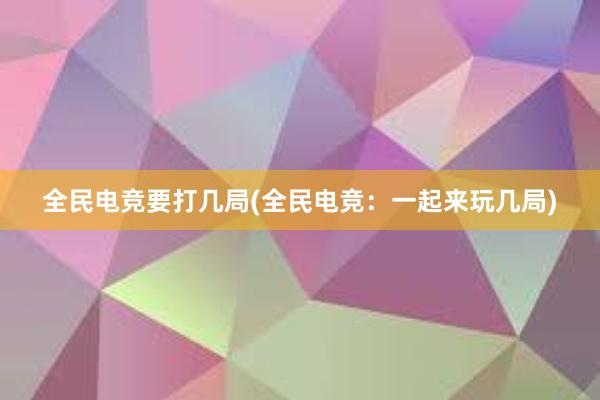 全民电竞要打几局(全民电竞：一起来玩几局)